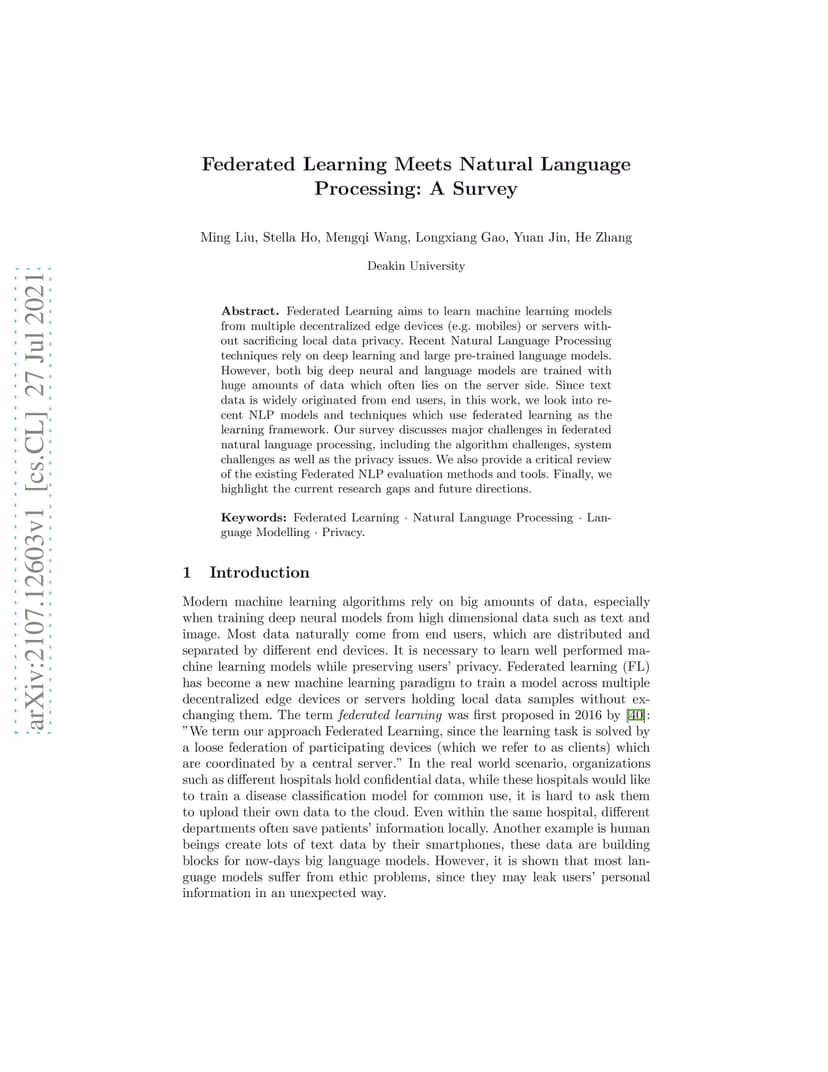 arXiv:2107.12603v1 [cs.CL] 27 Jul 2021

Federated Learning Meets Natural Language Processing: A Survey

Ming Liu, Stella Ho, Mengqi Wang, Longxiang Gao, Yuan Jin, He Zhang

Deakin University

Abstract. Federated Learning aims to learn machine learning models from multiple decentralized edge devices (e.g. mobiles) or servers without sacrificing local data privacy. Recent Natural Language Processing techniques rely on deep learning and large pre-trained language models. However, both big deep neural and language models are trained with huge amounts of data which often lies on the server side. Since text data is widely originated from end users, in this work, we look into recent NLP models and techniques which use federated learning as the learning framework. Our survey discusses major challenges in federated natural language processing, including the algorithm challenges, system challenges as well as the privacy issues. We also provide a critical review of the existing Federated NLP evaluation methods and tools. Finally, we highlight the current research gaps and future directions.

Keywords: Federated Learning · Natural Language Processing · Language Modelling · Privacy.

1 Introduction

Modern machine learning algorithms rely on big amounts of data, especially when training deep neural models from high dimensional data such as text and image. Most data naturally come from end users, which are distributed and separated by different end devices. It is necessary to learn well performed machine learning models while preserving users' privacy. Federated learning (FL) has become a new machine learning paradigm to train a model across multiple decentralized edge devices or servers holding local data samples without exchanging them. The term federated learning was first proposed in 2016 by [40]: "We term our approach Federated Learning, since the learning task is solved by a loose federation of participating devices (which we refer to as clients) which are coordinated by a central server." In the real world scenario, organizations such as different hospitals hold confidential data, while these hospitals would like to train a disease classification model for common use, it is hard to ask them to upload their own data to the cloud. Even within the same hospital, different departments often save patients' information locally. Another example is human beings create lots of text data by their smartphones, these data are building blocks for now-days big language models. However, it is shown that most language models suffer from ethic problems, since they may leak users' personal information in an unexpected way.